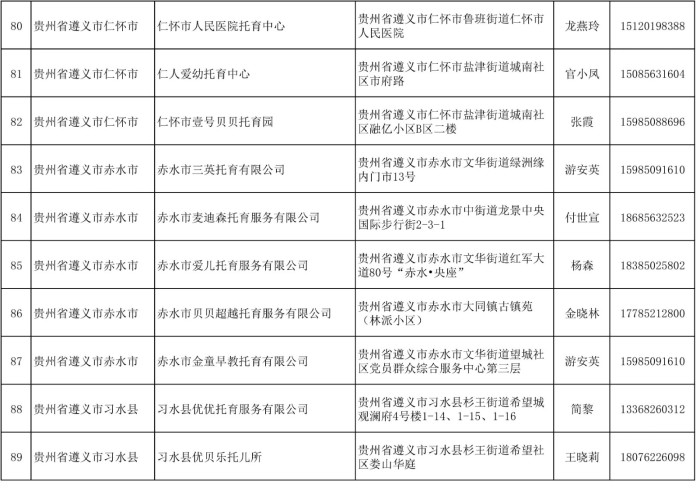 | 80 | 贵州省遵义市仁怀市 | 仁怀市人民医院托育中心 | 贵州省遵义市仁怀市鲁班街道仁怀市人民医院 | 龙燕玲 | 15120198388 |
|---|---|---|---|---|---|
| 81 | 贵州省遵义市仁怀市 | 仁人爱幼托育中心 | 贵州省遵义市仁怀市盐津街道城南社区市府路 | 官小凤 | 15085631604 |
| 82 | 贵州省遵义市仁怀市 | 仁怀市壹号贝贝托育园 | 贵州省遵义市仁怀市盐津街道城南社区融亿小区B区二楼 | 张霞 | 15985088696 |
| 83 | 贵州省遵义市赤水市 | 赤水市三英托育有限公司 | 贵州省遵义市赤水市文华街道绿洲缘内门市13号 | 游安英 | 15985091610 |
| 84 | 贵州省遵义市赤水市 | 赤水市麦迪森托育服务有限公司 | 贵州省遵义市赤水市中街道龙景中央国际步行街2-3-1 | 付世宣 | 18685632523 |
| 85 | 贵州省遵义市赤水市 | 赤水市爱儿托育服务有限公司 | 贵州省遵义市赤水市文华街道红军大道80号“赤水•央座” | 杨森 | 18385025802 |
| 86 | 贵州省遵义市赤水市 | 赤水市贝贝超越托育服务有限公司 | 贵州省遵义市赤水市大同镇古镇苑（林派小区） | 金晓林 | 17785212800 |
| 87 | 贵州省遵义市赤水市 | 赤水市金童早教托育有限公司 | 贵州省遵义市赤水市文华街道望城社区党员群众综合服务中心第三层 | 游安英 | 15985091610 |
| 88 | 贵州省遵义市习水县 | 习水县优优托育服务有限公司 | 贵州省遵义市习水县杉王街道希望城观澜府4号楼1-14、1-15、1-16 | 简黎 | 13368260312 |
| 89 | 贵州省遵义市习水县 | 习水县优贝乐托儿所 | 贵州省遵义市习水县杉王街道希望社区娄山华庭 | 王晓莉 | 18076226098 |